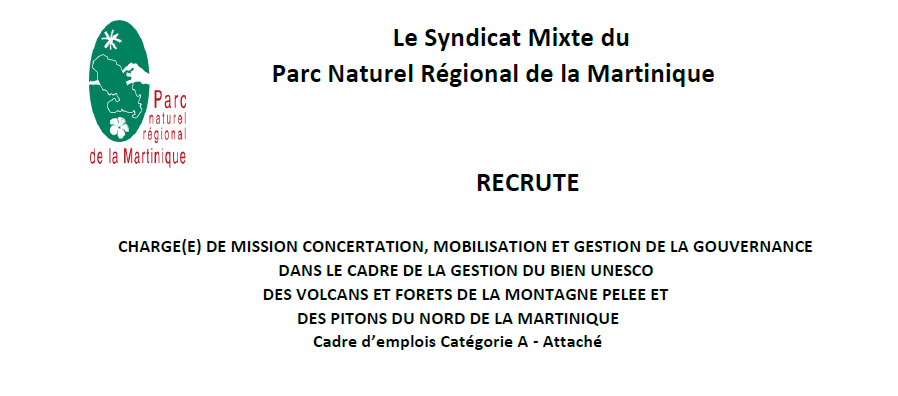 Parc naturel régional de la Martinique

Le Syndicat Mixte du
Parc Naturel Régional de la Martinique

RECRUTE

CHARGE(E) DE MISSION CONCERTATION, MOBILISATION ET GESTION DE LA GOUVERNANCE
DANS LE CADRE DE LA GESTION DU BIEN UNESCO
DES VOLCANS ET FORETS DE LA MONTAGNE PELEE ET
DES PITONS DU NORD DE LA MARTINIQUE
Cadre d'emplois Catégorie A - Attaché